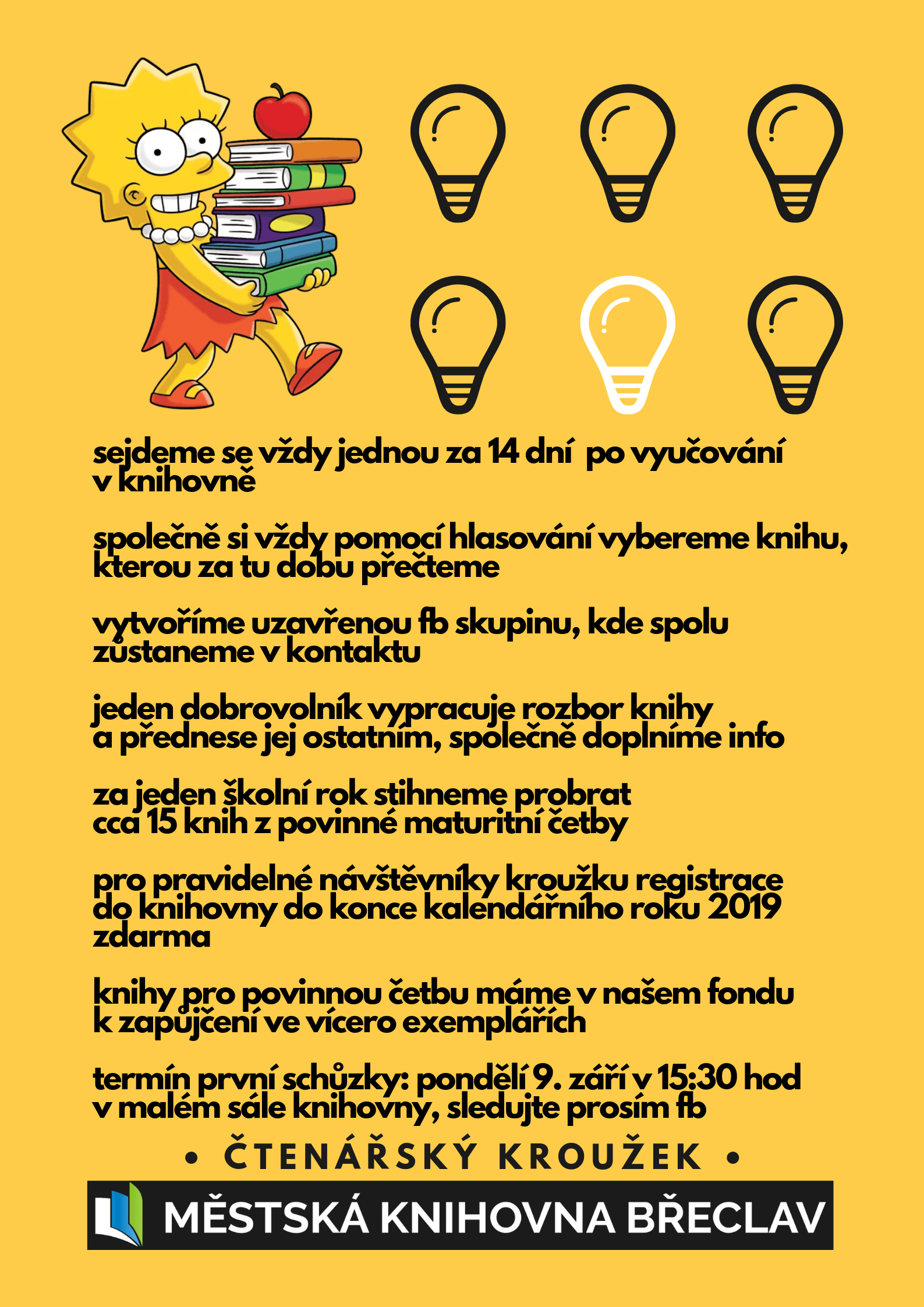 sejdeme se vždy jednou za 14 dní po vyučování v knihovně

společně si vždy pomocí hlasování vybereme knihu, kterou za tu dobu přečteme

vytvoříme uzavřenou fb skupinu, kde spolu zůstaneme v kontaktu

jeden dobrovolník vypracuje rozbor knihy a přednese jej ostatním, společně doplníme info

za jeden školní rok stihneme probrat cca 15 knih z povinné maturitní četby

pro pravidelné návštěvníky kroužku registrace do knihovny do konce kalendářního roku 2019 zdarma

knihy pro povinnou četbu máme v našem fondu k zapůjčení ve vícero exemplářích

termín první schůzky: pondělí 9. září v 15:30 hod v malém sále knihovny, sledujte prosím fb

• ČTENÁŘSKÝ KROUŽEK •

MĚSTSKÁ KNIHOVNA BŘECLAV